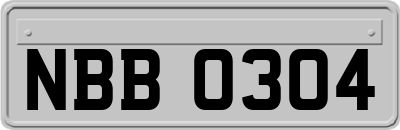 NBB 0304